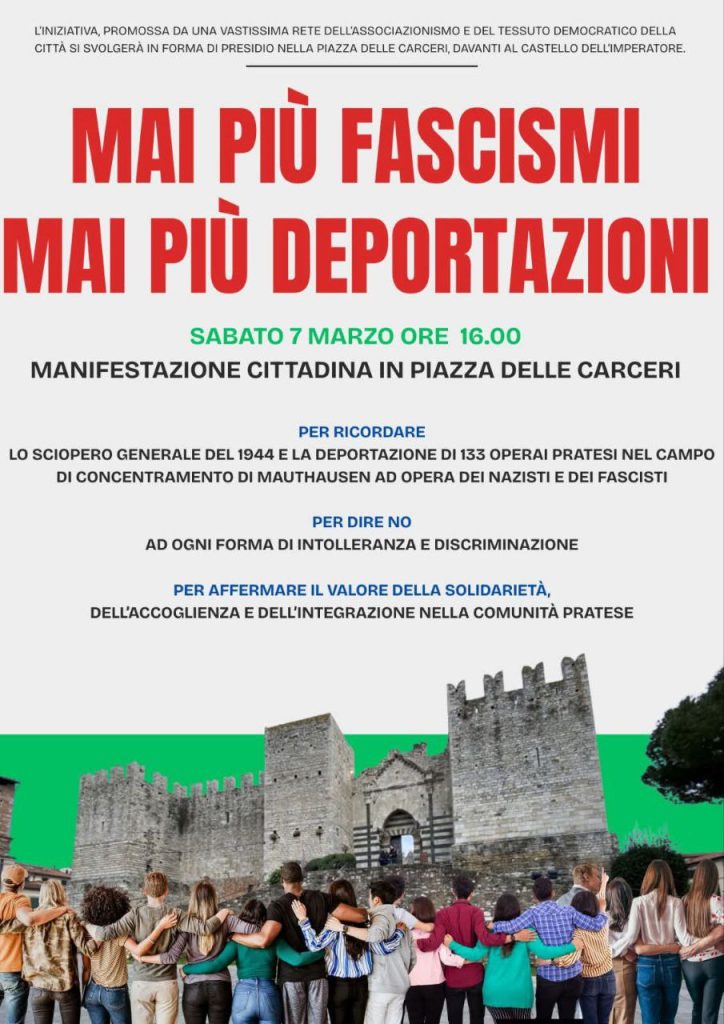 L'INIZIATIVA, PROMOSSA DA UNA VASTISSIMA RETE DELL'ASSOCIAZIONISMO E DEL TESSUTO DEMOCRATICO DELLA CITTÀ SI SVOLGERÀ IN FORMA DI PRESIDIO NELLA PIAZZA DELLE CARCERI, DAVANTI AL CASTELLO DELL'IMPERATORE.

MAI PIÙ FASCISMI
MAI PIÙ DEPORTAZIONI

SABATO 7 MARZO ORE 16.00
MANIFESTAZIONE CITTADINA IN PIAZZA DELLE CARCERI

PER RICORDARE
LO SCIOPERO GENERALE DEL 1944 E LA DEPORTAZIONE DI 133 OPERAI PRATESI NEL CAMPO DI CONCENTRAMENTO DI MAUTHAUSEN AD OPERA DEI NAZISTI E DEI FASCISTI

PER DIRE NO
AD OGNI FORMA DI INTOLLERANZA E DISCRIMINAZIONE

PER AFFERMARE IL VALORE DELLA SOLIDARIETÀ,
DELL'ACCOGLIENZA E DELL'INTEGRAZIONE NELLA COMUNITÀ PRATESE